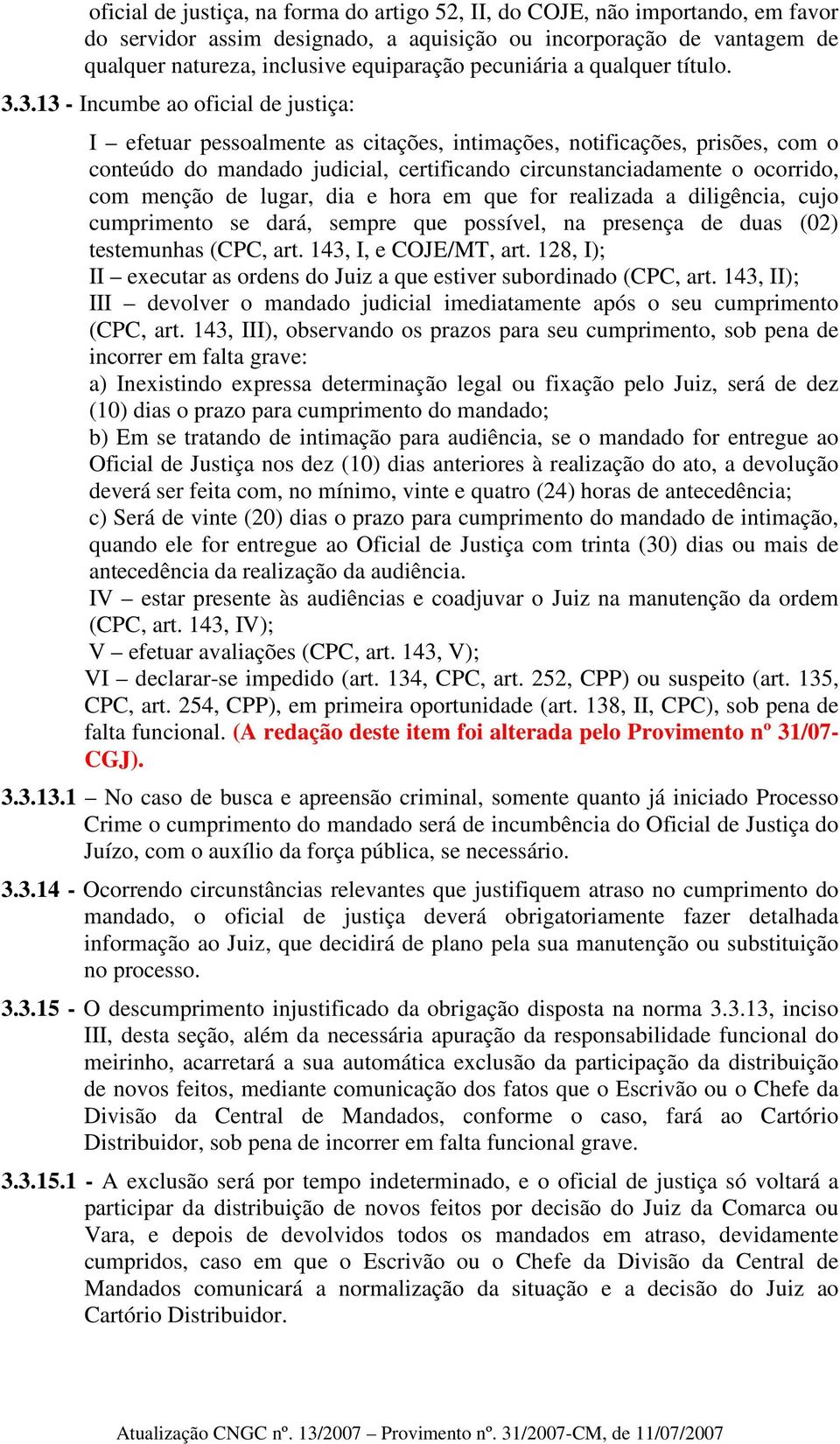 oficial de justiça, na forma do artigo 52, II, do COJE, não importando, em favor do servidor assim designado, a aquisição ou incorporação de vantagem de qualquer natureza, inclusive equiparação pecuniária a qualquer título.

3.3.13 - Incumbe ao oficial de justiça:

I – efetuar pessoalmente as citações, intimações, notificações, prisões, com o conteúdo do mandado judicial, certificando circunstanciadamente o ocorrido, com menção de lugar, dia e hora em que for realizada a diligência, cujo cumprimento se dará, sempre que possível, na presença de duas (02) testemunhas (CPC, art. 143, I, e COJE/MT, art. 128, I);
II – executar as ordens do Juiz a que estiver subordinado (CPC, art. 143, II);
III – devolver o mandado judicial imediatamente após o seu cumprimento (CPC, art. 143, III), observando os prazos para seu cumprimento, sob pena de incorrer em falta grave:
a) Inexistindo expressa determinação legal ou fixação pelo Juiz, será de dez (10) dias o prazo para cumprimento do mandado;
b) Em se tratando de intimação para audiência, se o mandado for entregue ao Oficial de Justiça nos dez (10) dias anteriores à realização do ato, a devolução deverá ser feita com, no mínimo, vinte e quatro (24) horas de antecedência;
c) Será de vinte (20) dias o prazo para cumprimento do mandado de intimação, quando ele for entregue ao Oficial de Justiça com trinta (30) dias ou mais de antecedência da realização da audiência.
IV – estar presente às audiências e coadjuvar o Juiz na manutenção da ordem (CPC, art. 143, IV);
V – efetuar avaliações (CPC, art. 143, V);
VI – declarar-se impedido (art. 134, CPC, art. 252, CPP) ou suspeito (art. 135, CPC, art. 254, CPP), em primeira oportunidade (art. 138, II, CPC), sob pena de falta funcional. (A redação deste item foi alterada pelo Provimento nº 31/07-CGJ).

3.3.13.1 – No caso de busca e apreensão criminal, somente quanto já iniciado Processo Crime o cumprimento do mandado será de incumbência do Oficial de Justiça do Juízo, com o auxílio da força pública, se necessário.

3.3.14 - Ocorrendo circunstâncias relevantes que justifiquem atraso no cumprimento do mandado, o oficial de justiça deverá obrigatoriamente fazer detalhada informação ao Juiz, que decidirá de plano pela sua manutenção ou substituição no processo.

3.3.15 - O descumprimento injustificado da obrigação disposta na norma 3.3.13, inciso III, desta seção, além da necessária apuração da responsabilidade funcional do meirinho, acarretará a sua automática exclusão da participação da distribuição de novos feitos, mediante comunicação dos fatos que o Escrivão ou o Chefe da Divisão da Central de Mandados, conforme o caso, fará ao Cartório Distribuidor, sob pena de incorrer em falta funcional grave.

3.3.15.1 - A exclusão será por tempo indeterminado, e o oficial de justiça só voltará a participar da distribuição de novos feitos por decisão do Juiz da Comarca ou Vara, e depois de devolvidos todos os mandados em atraso, devidamente cumpridos, caso em que o Escrivão ou o Chefe da Divisão da Central de Mandados comunicará a normalização da situação e a decisão do Juiz ao Cartório Distribuidor.

Atualização CNGC nº. 13/2007 – Provimento nº. 31/2007-CM, de 11/07/2007